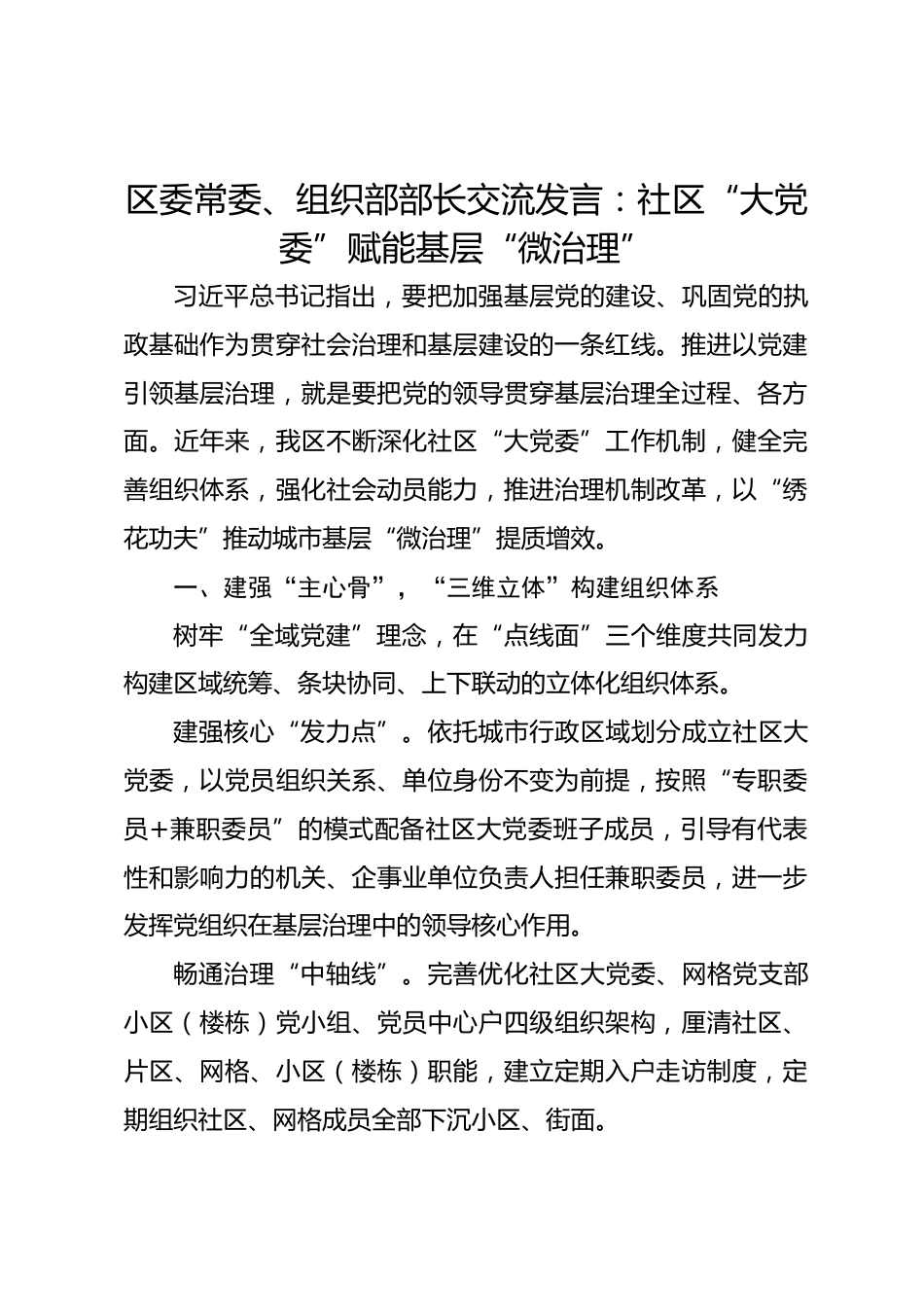 区委常委、组织部部长交流发言：社区“大党委”赋能基层“微治理”

习近平总书记指出，要把加强基层党的建设、巩固党的执政基础作为贯穿社会治理和基层建设的一条红线。推进以党建引领基层治理，就是要把党的领导贯穿基层治理全过程、各方面。近年来，我区不断深化社区“大党委”工作机制，健全完善组织体系，强化社会动员能力，推进治理机制改革，以“绣花功夫”推动城市基层“微治理”提质增效。

一、建强“主心骨”，“三维立体”构建组织体系

树牢“全域党建”理念，在“点线面”三个维度共同发力构建区域统筹、条块协同、上下联动的立体化组织体系。

建强核心“发力点”。依托城市行政区域划分成立社区大党委，以党员组织关系、单位身份不变为前提，按照“专职委员+兼职委员”的模式配备社区大党委班子成员，引导有代表性和影响力的机关、企事业单位负责人担任兼职委员，进一步发挥党组织在基层治理中的领导核心作用。

畅通治理“中轴线”。完善优化社区大党委、网格党支部小区（楼栋）党小组、党员中心户四级组织架构，厘清社区、片区、网格、小区（楼栋）职能，建立定期入户走访制度，定期组织社区、网格成员全部下沉小区、街面。